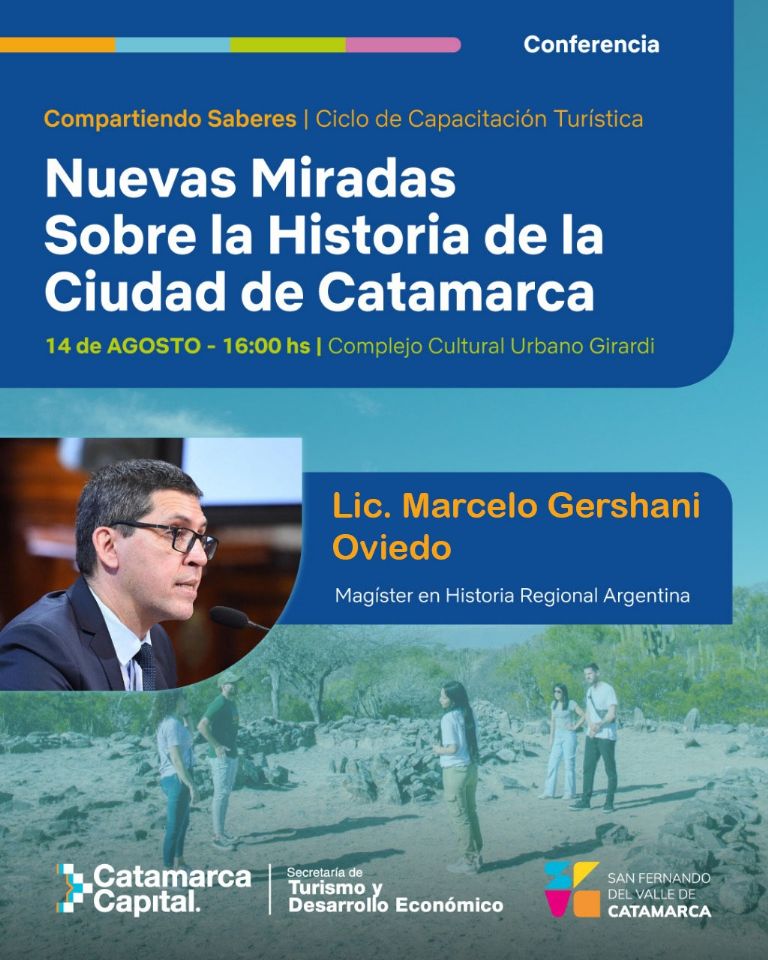 Conferencia

Compartiendo Saberes | Ciclo de Capacitación Turística

Nuevas Miradas Sobre la Historia de la Ciudad de Catamarca

14 de AGOSTO - 16:00 hs | Complejo Cultural Urbano Girardi

Lic. Marcelo Gershani Oviedo

Magíster en Historia Regional Argentina

Catamarca Capital.

Secretaría de Turismo y Desarrollo Económico

SAN FERNANDO DEL VALLE DE CATAMARCA